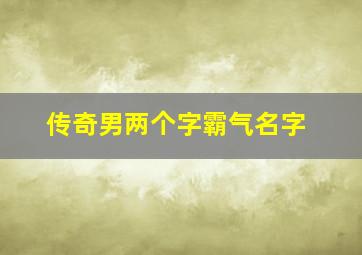 传奇男两个字霸气名字